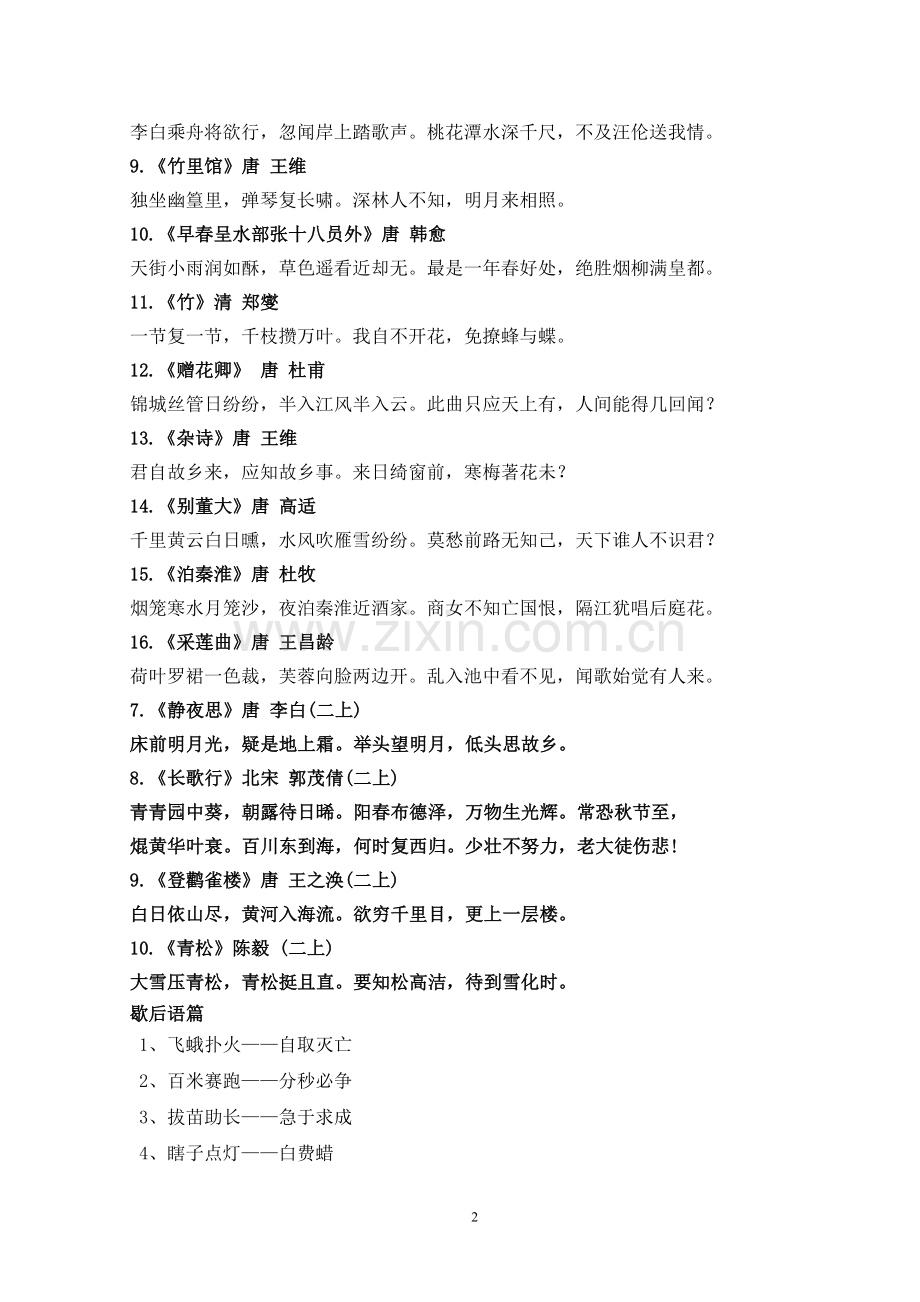 李白乘舟将欲行，忽闻岸上踏歌声。桃花潭水深千尺，不及汪伦送我情。

9.《竹里馆》唐 王维

独坐幽篁里，弹琴复长啸。深林人不知，明月来相照。

10.《早春呈水部张十八员外》唐 韩愈

天街小雨润如酥，草色遥看近却无。最是一年春好处，绝胜烟柳满皇都。

11.《竹》清 郑燮

一节复一节，千枝攒万叶。我自不开花，免撩蜂与蝶。

12.《赠花卿》 唐 杜甫

锦城丝管日纷纷，半入江风半入云。此曲只应天上有，人间能得几回闻？

13.《杂诗》唐 王维

君自故乡来，应知故乡事。来日绮窗前，寒梅著花未？

14.《别董大》唐 高适

千里黄云白日曛，水风吹雁雪纷纷。莫愁前路无知己，天下谁人不识君？

15.《泊秦淮》唐 杜牧

烟笼寒水月笼沙，夜泊秦淮近酒家。商女不知亡国恨，隔江犹唱后庭花。

16.《采莲曲》唐 王昌龄

荷叶罗裙一色裁，芙蓉向脸两边开。乱入池中看不见，闻歌始觉有人来。

7.《静夜思》唐 李白(二上)

床前明月光，疑是地上霜。举头望明月，低头思故乡。

8.《长歌行》北宋 郭茂倩(二上)

青青园中葵，朝露待日晞。阳春布德泽，万物生光辉。常恐秋节至，焜黄华叶衰。百川东到海，何时复西归。少壮不努力，老大徒伤悲！

9.《登鹳雀楼》唐 王之涣(二上)

白日依山尽，黄河入海流。欲穷千里目，更上一层楼。

10.《青松》陈毅 (二上)

大雪压青松，青松挺且直。要知松高洁，待到雪化时。

歇后语篇

1、飞蛾扑火——自取灭亡

2、百米赛跑——分秒必争

3、拔苗助长——急于求成

4、瞎子点灯——白费蜡

www.zixin.com.cn

2